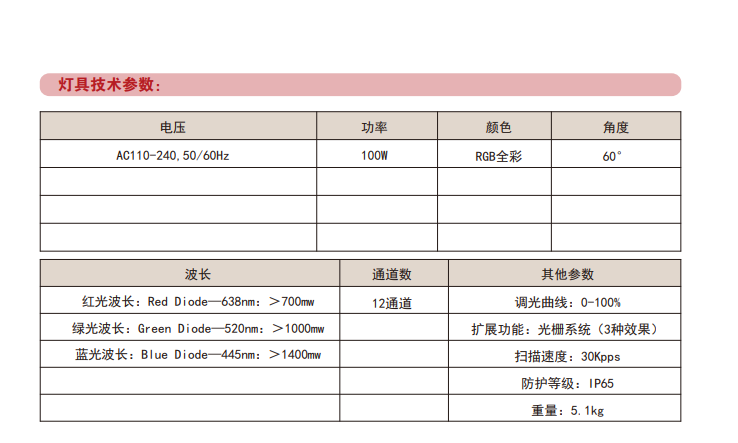 灯具技术参数：

| 电压 | 功率 | 颜色 | 角度 |
|---|---|---|---|
| AC110-240,50/60Hz | 100W | RGB全彩 | 60° |
| | | | |
| | | | |
| | | | |

| 波长 | 通道数 | 其他参数 |
|---|---|---|
| 红光波长：Red Diode—638nm：＞700mw | 12通道 | 调光曲线：0-100% |
| 绿光波长：Green Diode—520nm：＞1000mw | | 扩展功能：光栅系统（3种效果） |
| 蓝光波长：Blue Diode—445nm：＞1400mw | | 扫描速度：30Kpps |
| | | 防护等级：IP65 |
| | | 重量：5.1kg |